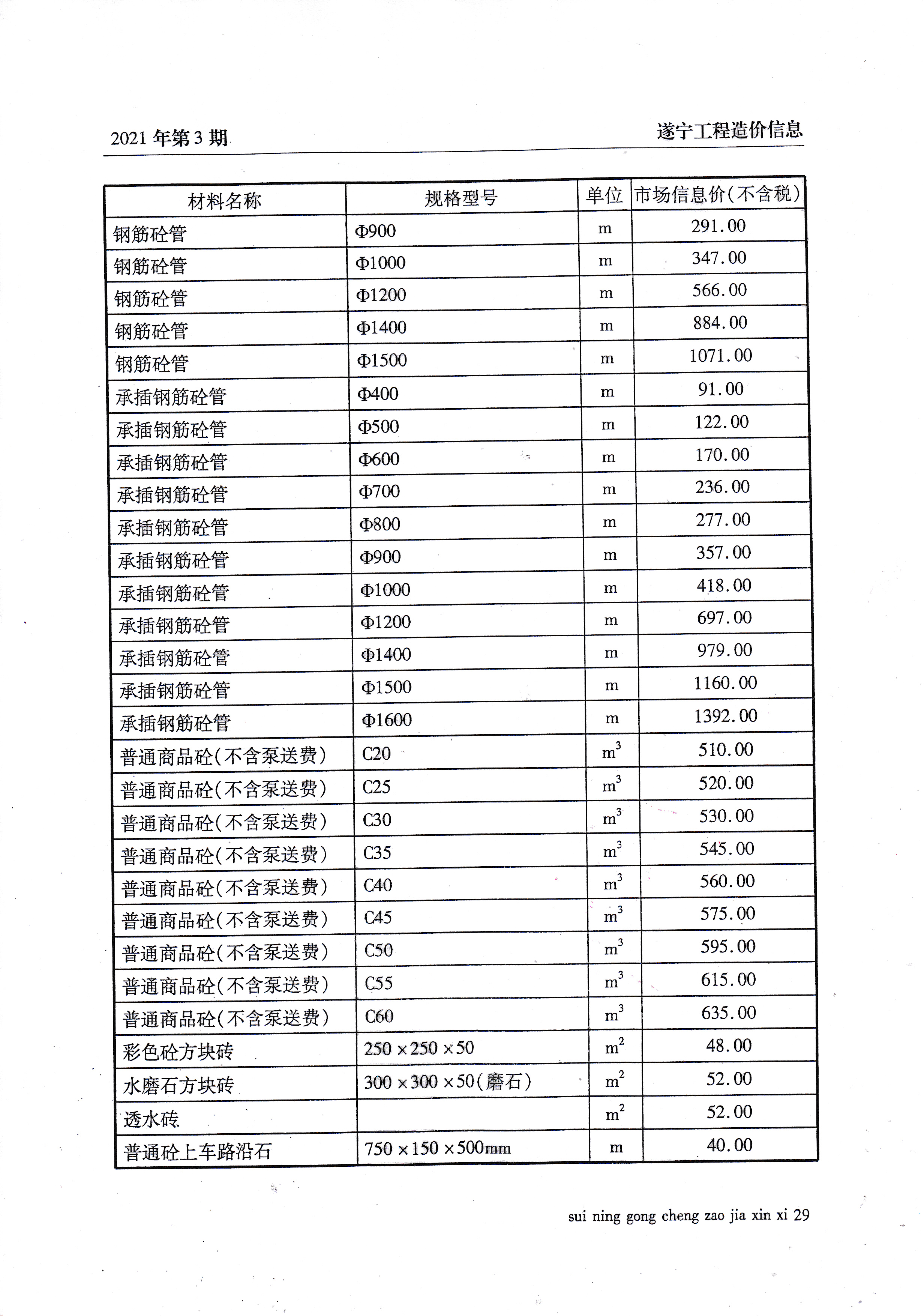 2021 年第 3 期

遂宁工程造价信息

| 材料名称 | 规格型号 | 单位 | 市场信息价(不含税) |
|---|---|---|---|
| 钢筋砼管 | Φ900 | m | 291.00 |
| 钢筋砼管 | Φ1000 | m | 347.00 |
| 钢筋砼管 | Φ1200 | m | 566.00 |
| 钢筋砼管 | Φ1400 | m | 884.00 |
| 钢筋砼管 | Φ1500 | m | 1071.00 |
| 承插钢筋砼管 | Φ400 | m | 91.00 |
| 承插钢筋砼管 | Φ500 | m | 122.00 |
| 承插钢筋砼管 | Φ600 | m | 170.00 |
| 承插钢筋砼管 | Φ700 | m | 236.00 |
| 承插钢筋砼管 | Φ800 | m | 277.00 |
| 承插钢筋砼管 | Φ900 | m | 357.00 |
| 承插钢筋砼管 | Φ1000 | m | 418.00 |
| 承插钢筋砼管 | Φ1200 | m | 697.00 |
| 承插钢筋砼管 | Φ1400 | m | 979.00 |
| 承插钢筋砼管 | Φ1500 | m | 1160.00 |
| 承插钢筋砼管 | Φ1600 | m | 1392.00 |
| 普通商品砼(不含泵送费) | C20 | $m^3$ | 510.00 |
| 普通商品砼(不含泵送费) | C25 | $m^3$ | 520.00 |
| 普通商品砼(不含泵送费) | C30 | $m^3$ | 530.00 |
| 普通商品砼(不含泵送费) | C35 | $m^3$ | 545.00 |
| 普通商品砼(不含泵送费) | C40 | $m^3$ | 560.00 |
| 普通商品砼(不含泵送费) | C45 | $m^3$ | 575.00 |
| 普通商品砼(不含泵送费) | C50 | $m^3$ | 595.00 |
| 普通商品砼(不含泵送费) | C55 | $m^3$ | 615.00 |
| 普通商品砼(不含泵送费) | C60 | $m^3$ | 635.00 |
| 彩色砼方块砖 | 250×250×50 | $m^2$ | 48.00 |
| 水磨石方块砖 | 300×300×50(磨石) | $m^2$ | 52.00 |
| 透水砖 | | $m^2$ | 52.00 |
| 普通砼上车路沿石 | 750×150×500mm | m | 40.00 |

sui ning gong cheng zao jia xin xi 29